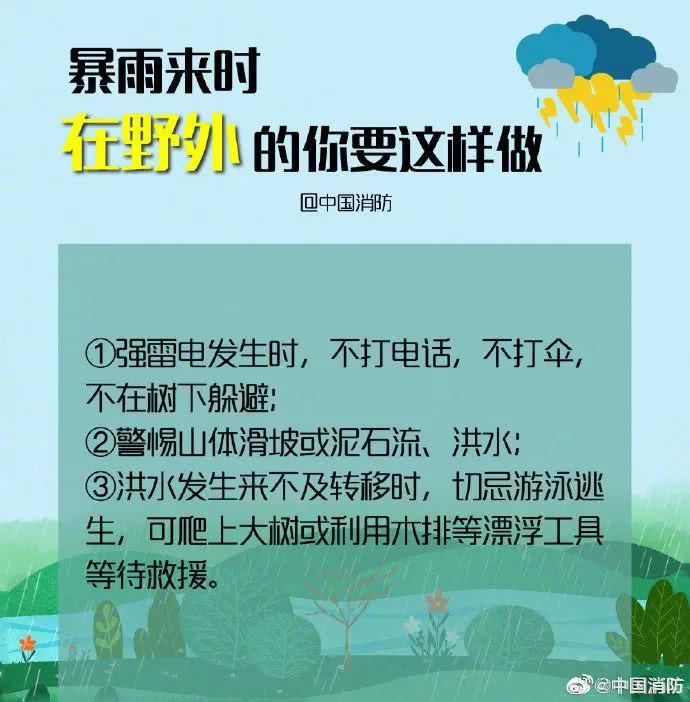 暴雨来时
在野外的你要这样做

@中国消防

①强雷电发生时，不打电话，不打伞，不在树下躲避；
②警惕山体滑坡或泥石流、洪水；
③洪水发生来不及转移时，切忌游泳逃生，可爬上大树或利用木排等漂浮工具等待救援。

@中国消防